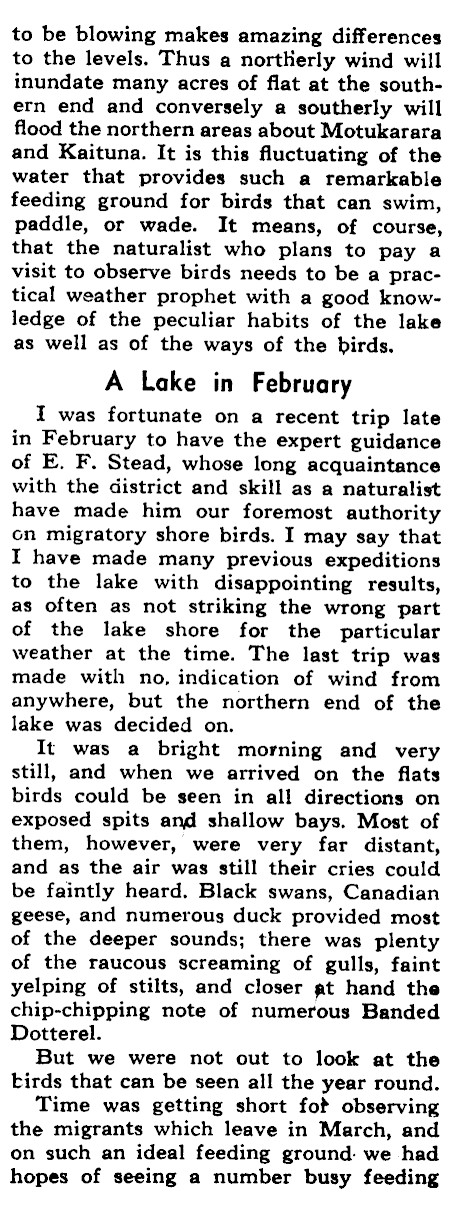 to be blowing makes amazing differences to the levels. Thus a northerly wind will inundate many acres of flat at the southern end and conversely a southerly will flood the northern areas about Motukarara and Kaituna. It is this fluctuating of the water that provides such a remarkable feeding ground for birds that can swim, paddle, or wade. It means, of course, that the naturalist who plans to pay a visit to observe birds needs to be a practical weather prophet with a good knowledge of the peculiar habits of the lake as well as of the ways of the birds.

A Lake in February

I was fortunate on a recent trip late in February to have the expert guidance of E. F. Stead, whose long acquaintance with the district and skill as a naturalist have made him our foremost authority on migratory shore birds. I may say that I have made many previous expeditions to the lake with disappointing results, as often as not striking the wrong part of the lake shore for the particular weather at the time. The last trip was made with no. indication of wind from anywhere, but the northern end of the lake was decided on.

It was a bright morning and very still, and when we arrived on the flats birds could be seen in all directions on exposed spits and shallow bays. Most of them, however, were very far distant, and as the air was still their cries could be faintly heard. Black swans, Canadian geese, and numerous duck provided most of the deeper sounds; there was plenty of the raucous screaming of gulls, faint yelping of stilts, and closer at hand the chip-chipping note of numerous Banded Dotterel.

But we were not out to look at the birds that can be seen all the year round.

Time was getting short for observing the migrants which leave in March, and on such an ideal feeding ground we had hopes of seeing a number busy feeding